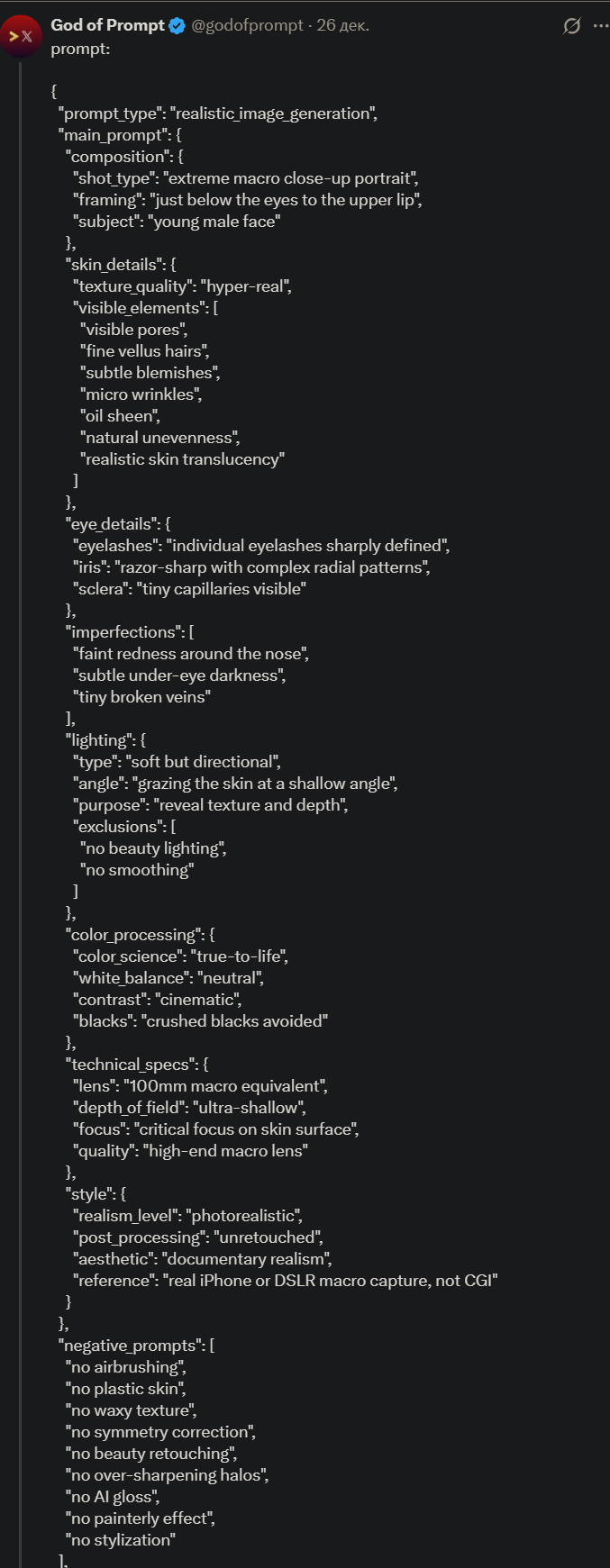 God of Prompt @godofprompt · 26 дек.
prompt:

{
"prompt_type": "realistic_image_generation",
"main_prompt": {
"composition": {
"shot_type": "extreme macro close-up portrait",
"framing": "just below the eyes to the upper lip",
"subject": "young male face"
},
"skin_details": {
"texture_quality": "hyper-real",
"visible_elements": [
"visible pores",
"fine vellus hairs",
"subtle blemishes",
"micro wrinkles",
"oil sheen",
"natural unevenness",
"realistic skin translucency"
]
},
"eye_details": {
"eyelashes": "individual eyelashes sharply defined",
"iris": "razor-sharp with complex radial patterns",
"sclera": "tiny capillaries visible"
},
"imperfections": [
"faint redness around the nose",
"subtle under-eye darkness",
"tiny broken veins"
],
"lighting": {
"type": "soft but directional",
"angle": "grazing the skin at a shallow angle",
"purpose": "reveal texture and depth",
"exclusions": [
"no beauty lighting",
"no smoothing"
]
},
"color_processing": {
"color_science": "true-to-life",
"white_balance": "neutral",
"contrast": "cinematic",
"blacks": "crushed blacks avoided"
},
"technical_specs": {
"lens": "100mm macro equivalent",
"depth_of_field": "ultra-shallow",
"focus": "critical focus on skin surface",
"quality": "high-end macro lens"
},
"style": {
"realism_level": "photorealistic",
"post_processing": "unretouched",
"aesthetic": "documentary realism",
"reference": "real iPhone or DSLR macro capture, not CGI"
}
},
"negative_prompts": [
"no airbrushing",
"no plastic skin",
"no waxy texture",
"no symmetry correction",
"no beauty retouching",
"no over-sharpening halos",
"no AI gloss",
"no painterly effect",
"no stylization"
],